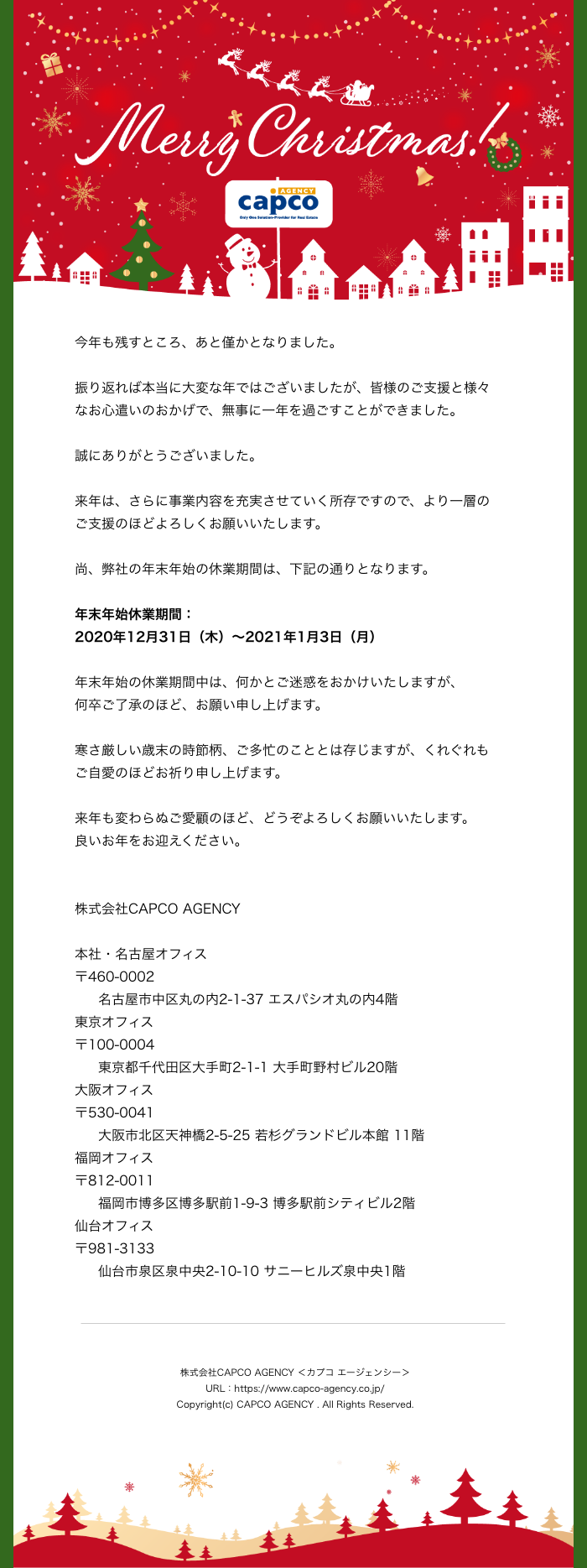 Merry Christmas!

AGENCY
capco
Only One Solution-Provider for Real Estate

今年も残すところ、あと僅かとなりました。

振り返れば本当に大変な年ではございましたが、皆様のご支援と様々なお心遣いのおかげで、無事に一年を過ごすことができました。

誠にありがとうございました。

来年は、さらに事業内容を充実させていく所存ですので、より一層のご支援のほどよろしくお願いいたします。

尚、弊社の年末年始の休業期間は、下記の通りとなります。

年末年始休業期間：
2020年12月31日（木）〜2021年1月3日（月）

年末年始の休業期間中は、何かとご迷惑をおかけいたしますが、何卒ご了承のほど、お願い申し上げます。

寒さ厳しい歳末の時節柄、ご多忙のこととは存じますが、くれぐれもご自愛のほどお祈り申し上げます。

来年も変わらぬご愛顧のほど、どうぞよろしくお願いいたします。
良いお年をお迎えください。

株式会社CAPCO AGENCY

本社・名古屋オフィス
〒460-0002
名古屋市中区丸の内2-1-37 エスパシオ丸の内4階
東京オフィス
〒100-0004
東京都千代田区大手町2-1-1 大手町野村ビル20階
大阪オフィス
〒530-0041
大阪市北区天神橋2-5-25 若杉グランドビル本館 11階
福岡オフィス
〒812-0011
福岡市博多区博多駅前1-9-3 博多駅前シティビル2階
仙台オフィス
〒981-3133
仙台市泉区泉中央2-10-10 サニーヒルズ泉中央1階

株式会社CAPCO AGENCY ＜カプコ エージェンシー＞
URL：https://www.capco-agency.co.jp/
Copyright(c) CAPCO AGENCY . All Rights Reserved.